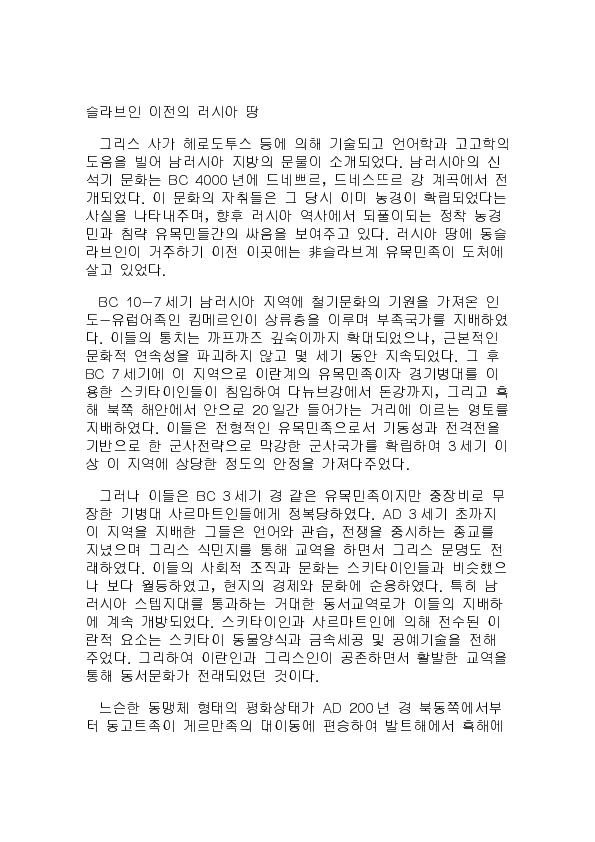 슬라브인 이전의 러시아 땅

그리스 사가 헤로도투스 등에 의해 기술되고 언어학과 고고학의 도움을 빌어 남러시아 지방의 문물이 소개되었다. 남러시아의 신석기 문화는 BC 4000년에 드네쁘르, 드네스뜨르 강 계곡에서 전개되었다. 이 문화의 자취들은 그 당시 이미 농경이 확립되었다는 사실을 나타내주며, 향후 러시아 역사에서 되풀이되는 정착 농경민과 침략 유목민들간의 싸움을 보여주고 있다. 러시아 땅에 동슬라브인이 거주하기 이전 이곳에는 非슬라브계 유목민족이 도처에 살고 있었다.

BC 10-7세기 남러시아 지역에 철기문화의 기원을 가져온 인도-유럽어족인 킴메르인이 상류층을 이루며 부족국가를 지배하였다. 이들의 통치는 까프까즈 깊숙이까지 확대되었으나, 근본적인 문화적 연속성을 파괴하지 않고 몇 세기 동안 지속되었다. 그 후 BC 7세기에 이 지역으로 이란계의 유목민족이자 경기병대를 이용한 스키타이인들이 침입하여 다뉴브강에서 돈강까지, 그리고 흑해 북쪽 해안에서 안으로 20일간 들어가는 거리에 이르는 영토를 지배하였다. 이들은 전형적인 유목민족으로서 기동성과 전격전을 기반으로 한 군사전략으로 막강한 군사국가를 확립하여 3세기 이상 이 지역에 상당한 정도의 안정을 가져다주었다.

그러나 이들은 BC 3세기 경 같은 유목민족이지만 중장비로 무장한 기병대 사르마트인들에게 정복당하였다. AD 3세기 초까지 이 지역을 지배한 그들은 언어와 관습, 전쟁을 중시하는 종교를 지녔으며 그리스 식민지를 통해 교역을 하면서 그리스 문명도 전래하였다. 이들의 사회적 조직과 문화는 스키타이인들과 비슷했으나 보다 월등하였고, 현지의 경제와 문화에 순응하였다. 특히 남러시아 스텝지대를 통과하는 거대한 동서교역로가 이들의 지배하에 계속 개방되었다. 스키타이인과 사르마트인에 의해 전수된 이란적 요소는 스키타이 동물양식과 금속세공 및 공예기술을 전해주었다. 그리하여 이란인과 그리스인이 공존하면서 활발한 교역을 통해 동서문화가 전래되었던 것이다.

느슨한 동맹체 형태의 평화상태가 AD 200년 경 북동쪽에서부터 동고트족이 게르만족의 대이동에 편승하여 발트해에서 흑해에